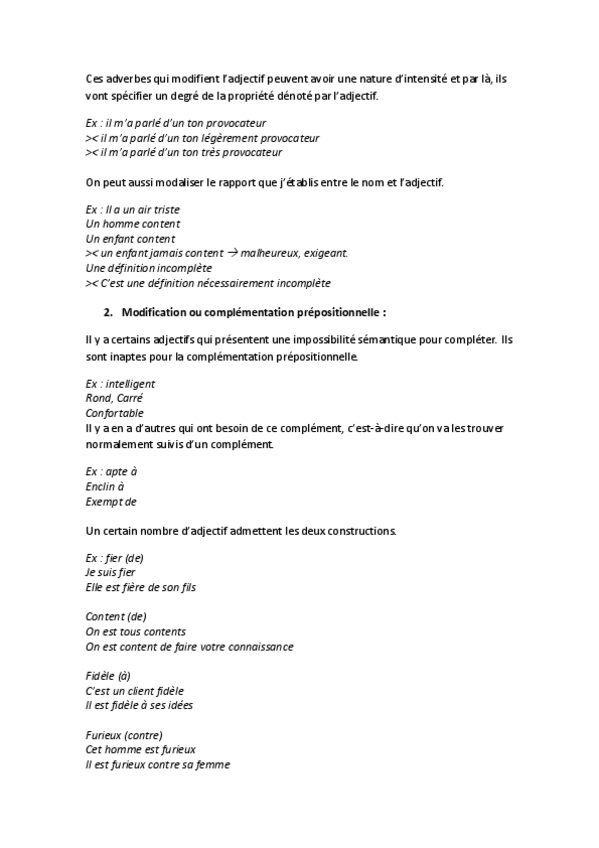 Ces adverbes qui modifient l'adjectif peuvent avoir une nature d'intensité et par là, ils vont spécifier un degré de la propriété dénoté par l'adjectif.

Ex : il m'a parlé d'un ton provocateur
>< il m'a parlé d'un ton légèrement provocateur
>< il m'a parlé d'un ton très provocateur

On peut aussi modaliser le rapport que j'établis entre le nom et l'adjectif.

Ex : Il a un air triste
Un homme content
Un enfant content
>< un enfant jamais content → malheureux, exigeant.
Une définition incomplète
>< C'est une définition nécessairement incomplète

2. Modification ou complémentation prépositionnelle :

Il y a certains adjectifs qui présentent une impossibilité sémantique pour compléter. Ils sont inaptes pour la complémentation prépositionnelle.

Ex : intelligent
Rond, Carré
Confortable
Il y a en a d'autres qui ont besoin de ce complément, c'est-à-dire qu'on va les trouver normalement suivis d'un complément.

Ex : apte à
Enclin à
Exempt de

Un certain nombre d'adjectif admettent les deux constructions.

Ex : fier (de)
Je suis fier
Elle est fière de son fils

Content (de)
On est tous contents
On est content de faire votre connaissance

Fidèle (à)
C'est un client fidèle
Il est fidèle à ses idées

Furieux (contre)
Cet homme est furieux
Il est furieux contre sa femme